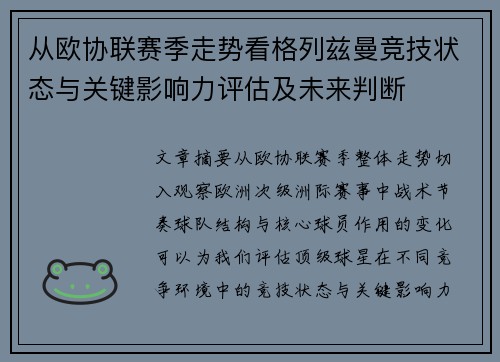 从欧协联赛季走势看格列兹曼竞技状态与关键影响力评估及未来判断

文章摘要从欧协联赛季整体走势切入观察欧洲次级洲际赛事中战术节奏球队结构与核心球员作用的变化可以为我们评估顶级球星在不同竞争环境中的竞技状态与关键影响力